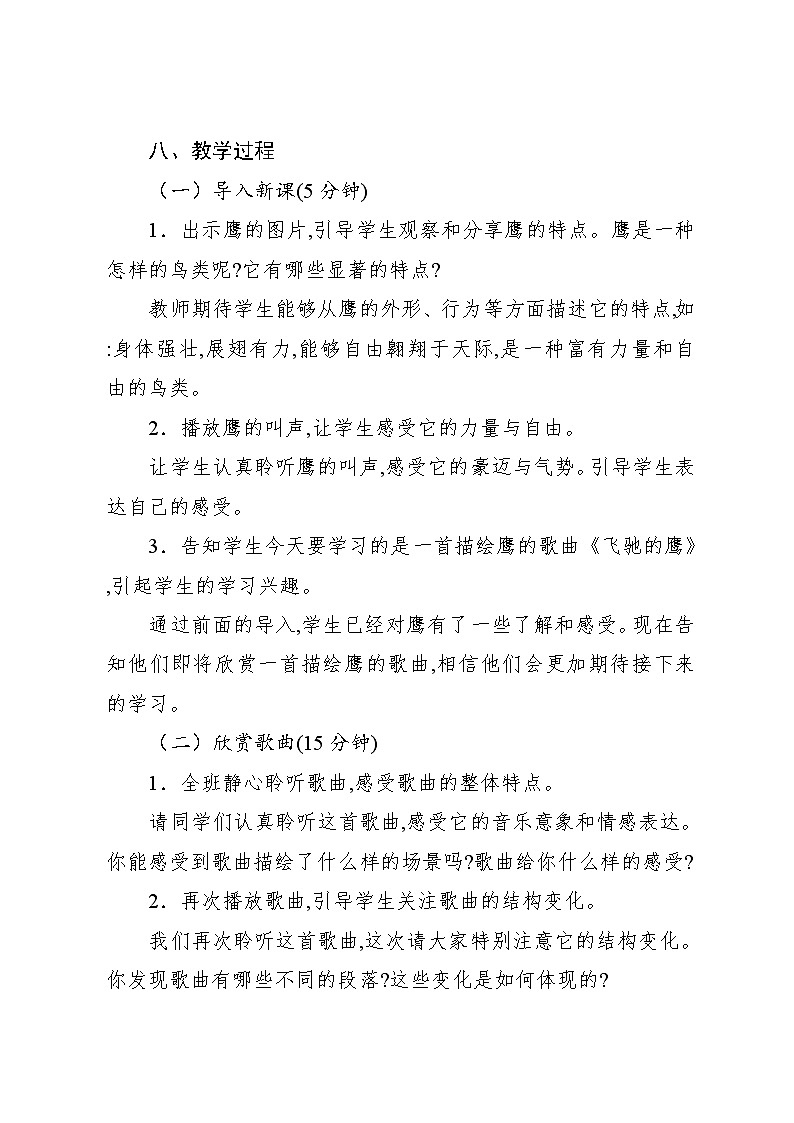 八、教学过程

（一）导入新课(5 分钟)

1．出示鹰的图片,引导学生观察和分享鹰的特点。鹰是一种怎样的鸟类呢?它有哪些显著的特点?

教师期待学生能够从鹰的外形、行为等方面描述它的特点,如:身体强壮,展翅有力,能够自由翱翔于天际,是一种富有力量和自由的鸟类。

2．播放鹰的叫声,让学生感受它的力量与自由。

让学生认真聆听鹰的叫声,感受它的豪迈与气势。引导学生表达自己的感受。

3．告知学生今天要学习的是一首描绘鹰的歌曲《飞驰的鹰》,引起学生的学习兴趣。

通过前面的导入,学生已经对鹰有了一些了解和感受。现在告知他们即将欣赏一首描绘鹰的歌曲,相信他们会更加期待接下来的学习。

（二）欣赏歌曲(15 分钟)

1．全班静心聆听歌曲,感受歌曲的整体特点。

请同学们认真聆听这首歌曲,感受它的音乐意象和情感表达。你能感受到歌曲描绘了什么样的场景吗?歌曲给你什么样的感受?

2．再次播放歌曲,引导学生关注歌曲的结构变化。

我们再次聆听这首歌曲,这次请大家特别注意它的结构变化。你发现歌曲有哪些不同的段落?这些变化是如何体现的?